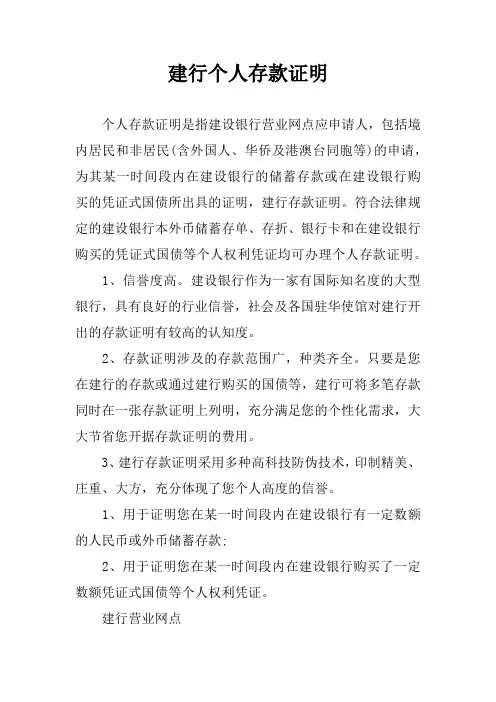 建行个人存款证明

个人存款证明是指建设银行营业网点应申请人，包括境内居民和非居民(含外国人、华侨及港澳台同胞等)的申请，为其某一时间段内在建设银行的储蓄存款或在建设银行购买的凭证式国债所出具的证明，建行存款证明。符合法律规定的建设银行本外币储蓄存单、存折、银行卡和在建设银行购买的凭证式国债等个人权利凭证均可办理个人存款证明。

1、信誉度高。建设银行作为一家有国际知名度的大型银行，具有良好的行业信誉，社会及各国驻华使馆对建行开出的存款证明有较高的认知度。

2、存款证明涉及的存款范围广，种类齐全。只要是您在建行的存款或通过建行购买的国债等，建行可将多笔存款同时在一张存款证明上列明，充分满足您的个性化需求，大大节省您开据存款证明的费用。

3、建行存款证明采用多种高科技防伪技术，印制精美、庄重、大方，充分体现了您个人高度的信誉。

1、用于证明您在某一时间段内在建设银行有一定数额的人民币或外币储蓄存款;

2、用于证明您在某一时间段内在建设银行购买了一定数额凭证式国债等个人权利凭证。

建行营业网点